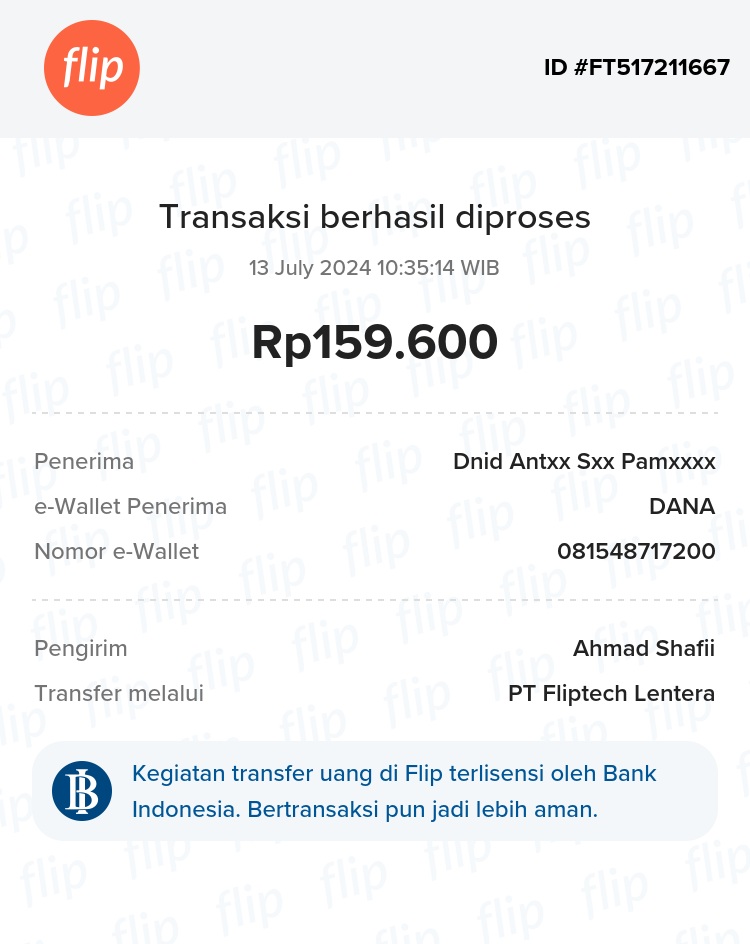 flip

ID #FT517211667

Transaksi berhasil diproses

13 July 2024 10:35:14 WIB

Rp159.600

Penerima Dnid Antxx Sxx Pamxxxx
e-Wallet Penerima DANA
Nomor e-Wallet 081548717200

Pengirim Ahmad Shafii
Transfer melalui PT Fliptech Lentera

Kegiatan transfer uang di Flip terlisensi oleh Bank Indonesia. Bertransaksi pun jadi lebih aman.